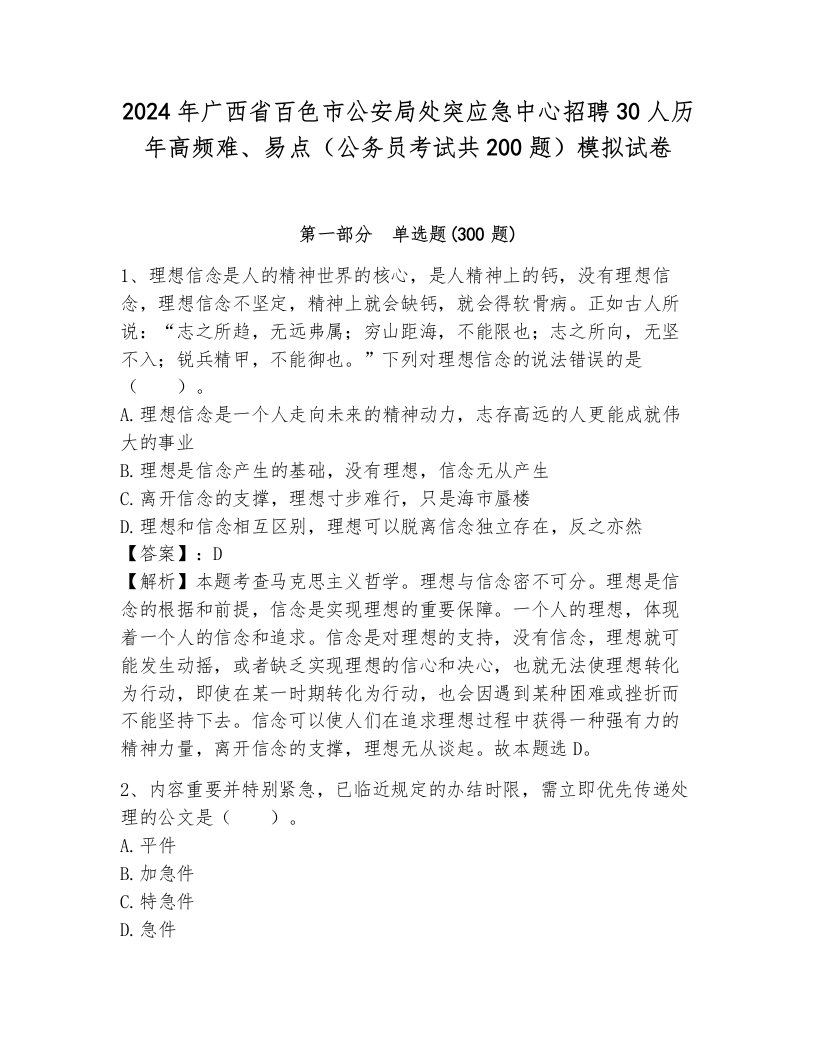 2024年广西省百色市公安局处突应急中心招聘30人历年高频难、易点（公务员考试共200题）模拟试卷

第一部分　单选题(300题)

1、理想信念是人的精神世界的核心，是人精神上的钙，没有理想信念，理想信念不坚定，精神上就会缺钙，就会得软骨病。正如古人所说：“志之所趋，无远弗属；穷山距海，不能限也；志之所向，无坚不入；锐兵精甲，不能御也。”下列对理想信念的说法错误的是（　　）。
A.理想信念是一个人走向未来的精神动力，志存高远的人更能成就伟大的事业
B.理想是信念产生的基础，没有理想，信念无从产生
C.离开信念的支撑，理想寸步难行，只是海市蜃楼
D.理想和信念相互区别，理想可以脱离信念独立存在，反之亦然
【答案】：D
【解析】本题考查马克思主义哲学。理想与信念密不可分。理想是信念的根据和前提，信念是实现理想的重要保障。一个人的理想，体现着一个人的信念和追求。信念是对理想的支持，没有信念，理想就可能发生动摇，或者缺乏实现理想的信心和决心，也就无法使理想转化为行动，即使在某一时期转化为行动，也会因遇到某种困难或挫折而不能坚持下去。信念可以使人们在追求理想过程中获得一种强有力的精神力量，离开信念的支撑，理想无从谈起。故本题选D。

2、内容重要并特别紧急，已临近规定的办结时限，需立即优先传递处理的公文是（　　）。
A.平件
B.加急件
C.特急件
D.急件